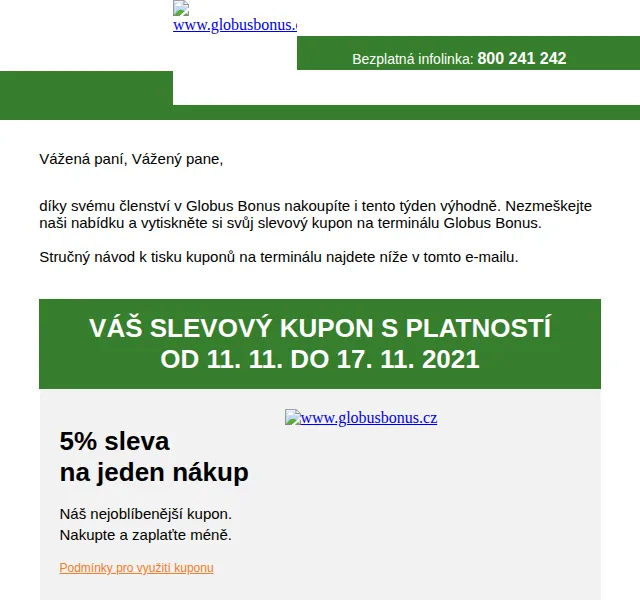 www.globusbonus.

Bezplatná infolinka: 800 241 242

Vážená paní, Vážený pane,

díky svému členství v Globus Bonus nakoupíte i tento týden výhodně. Nezmeškejte naši nabídku a vytiskněte si svůj slevový kupon na terminálu Globus Bonus.

Stručný návod k tisku kuponů na terminálu najdete níže v tomto e-mailu.

VÁŠ SLEVOVÝ KUPON S PLATNOSTÍ OD 11. 11. DO 17. 11. 2021

www.globusbonus.cz

5% sleva
na jeden nákup

Náš nejoblíbenější kupon.
Nakupte a zaplaťte méně.

Podmínky pro využití kuponu